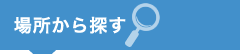 場所から探す